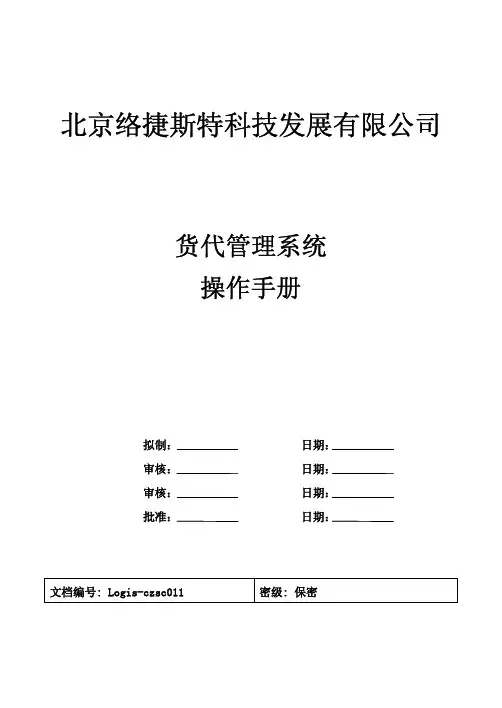 北京络捷斯特科技发展有限公司

货代管理系统
操作手册

拟制：__________ 日期：__________
审核：__________ 日期：__________
审核：__________ 日期：__________
批准：__________ 日期：__________

| 文档编号：Logis-czsc011 | 密级：保密 |
|---|---|